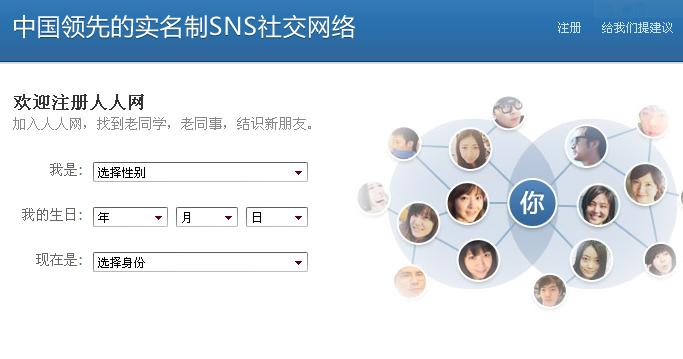 中国领先的实名制SNS社交网络

注册 给我们提建议

欢迎注册人人网

加入人人网，找到老同学，老同事，结识新朋友。

我是: 选择性别

我的生日: 年 月 日

现在是: 选择身份

你